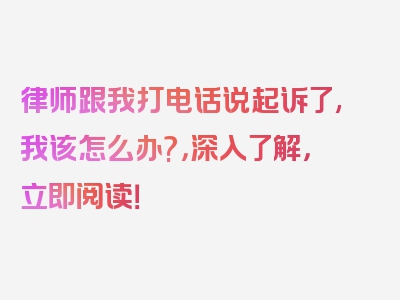 律师跟我打电话说起诉了，我该怎么办？,深入了解，立即阅读！